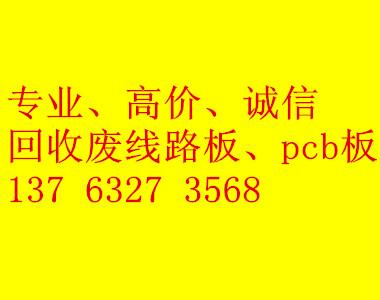 专业、高价、诚信
回收废线路板、pcb板
137 6327 3568